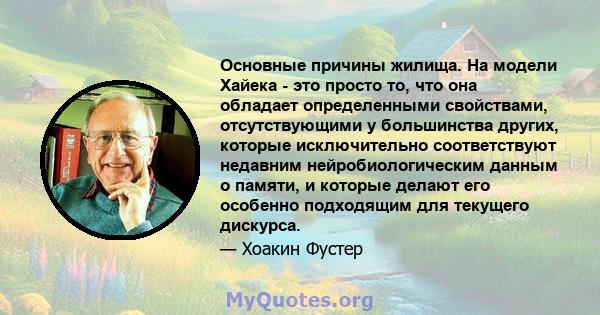 Основные причины жилища. На модели Хайека - это просто то, что она обладает определенными свойствами, отсутствующими у большинства других, которые исключительно соответствуют недавним нейробиологическим данным о памяти, и которые делают его особенно подходящим для текущего дискурса.
— Хоакин Фустер

MyQuotes.org